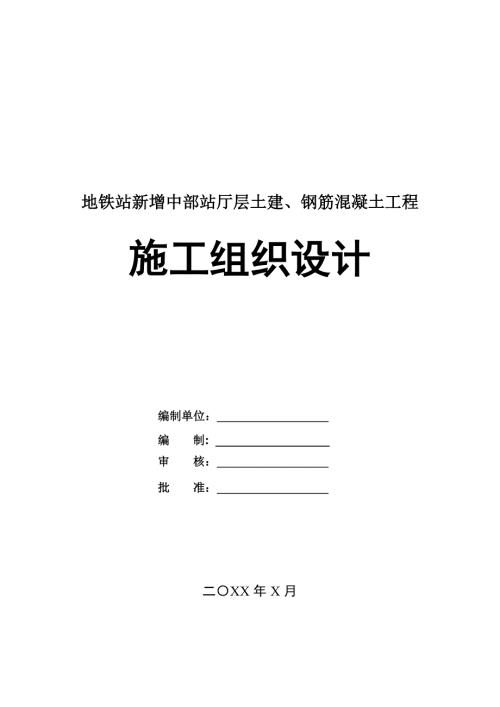 地铁站新增中部站厅层土建、钢筋混凝土工程

施工组织设计

编制单位：

编　　制：

审　　核：

批　　准：

二〇XX 年 X 月